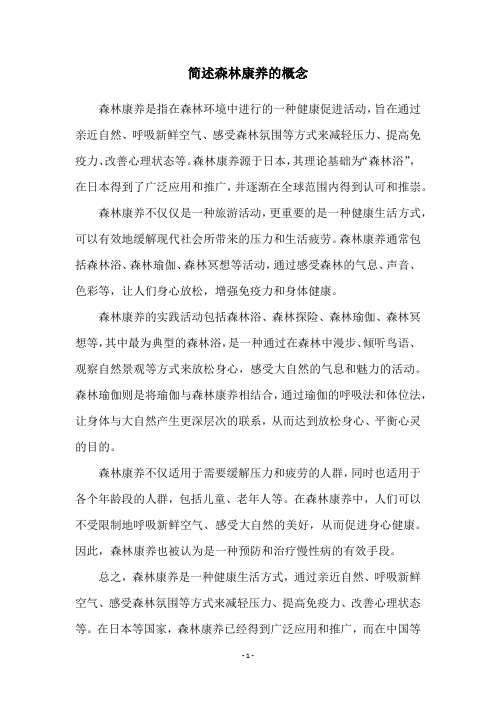 简述森林康养的概念

森林康养是指在森林环境中进行的一种健康促进活动，旨在通过亲近自然、呼吸新鲜空气、感受森林氛围等方式来减轻压力、提高免疫力、改善心理状态等。森林康养源于日本，其理论基础为“森林浴”，在日本得到了广泛应用和推广，并逐渐在全球范围内得到认可和推崇。

森林康养不仅仅是一种旅游活动，更重要的是一种健康生活方式，可以有效地缓解现代社会所带来的压力和生活疲劳。森林康养通常包括森林浴、森林瑜伽、森林冥想等活动，通过感受森林的气息、声音、色彩等，让人们身心放松，增强免疫力和身体健康。

森林康养的实践活动包括森林浴、森林探险、森林瑜伽、森林冥想等，其中最为典型的森林浴，是一种通过在森林中漫步、倾听鸟语、观察自然景观等方式来放松身心，感受大自然的气息和魅力的活动。森林瑜伽则是将瑜伽与森林康养相结合，通过瑜伽的呼吸法和体位法，让身体与大自然产生更深层次的联系，从而达到放松身心、平衡心灵的目的。

森林康养不仅适用于需要缓解压力和疲劳的人群，同时也适用于各个年龄段的人群，包括儿童、老年人等。在森林康养中，人们可以不受限制地呼吸新鲜空气、感受大自然的美好，从而促进身心健康。因此，森林康养也被认为是一种预防和治疗慢性病的有效手段。

总之，森林康养是一种健康生活方式，通过亲近自然、呼吸新鲜空气、感受森林氛围等方式来减轻压力、提高免疫力、改善心理状态等。在日本等国家，森林康养已经得到广泛应用和推广，而在中国等

- 1 -